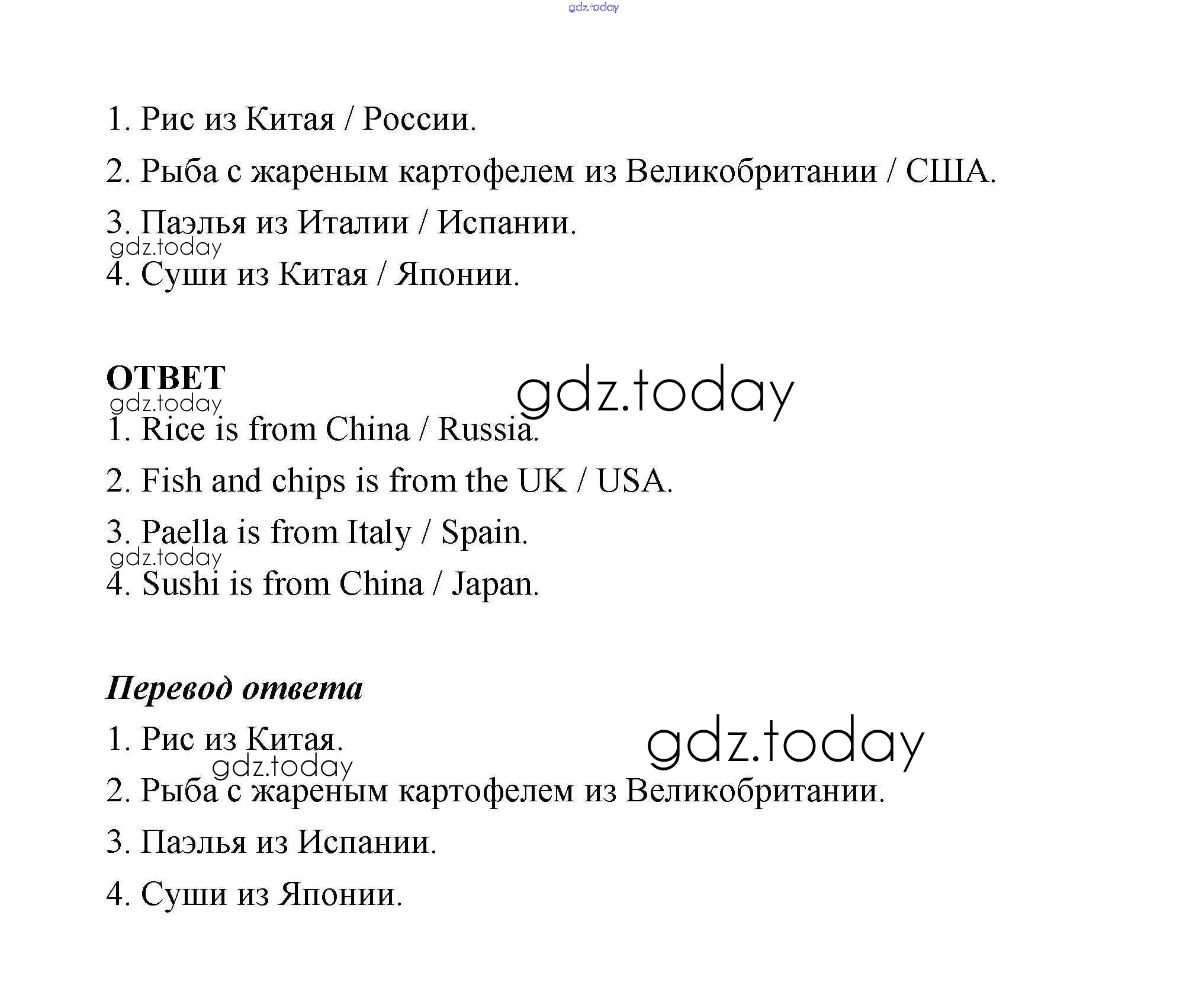 gdz.today

1. Рис из Китая / России.

2. Рыба с жареным картофелем из Великобритании / США.

3. Паэлья из Италии / Испании.

gdz.today

4. Суши из Китая / Японии.

ОТВЕТ

gdz.today

gdz.today

1. Rice is from China / Russia.

2. Fish and chips is from the UK / USA.

3. Paella is from Italy / Spain.

gdz.today

4. Sushi is from China / Japan.

Перевод ответа

1. Рис из Китая.

gdz.today

gdz.today

2. Рыба с жареным картофелем из Великобритании.

3. Паэлья из Испании.

4. Суши из Японии.